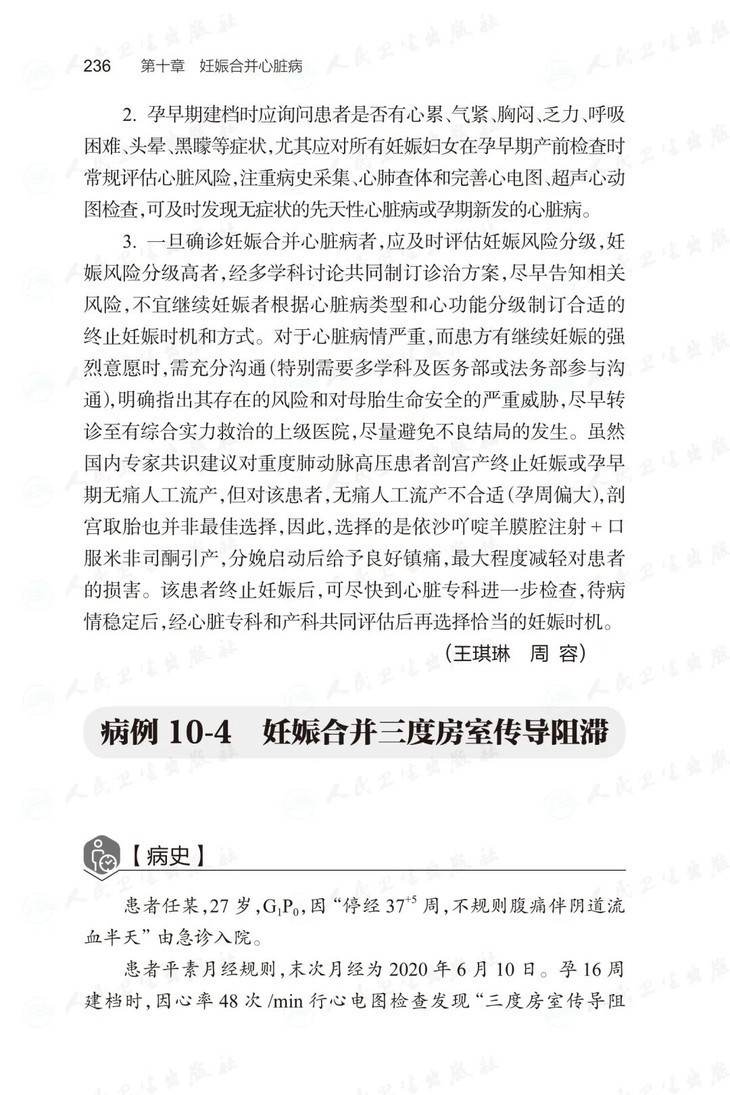 236　第十章　妊娠合并心脏病

人民卫生出版社

2. 孕早期建档时应询问患者是否有心累、气紧、胸闷、乏力、呼吸困难、头晕、黑矇等症状，尤其应对所有妊娠妇女在孕早期产前检查时常规评估心脏风险，注重病史采集、心肺查体和完善心电图、超声心动图检查，可及时发现无症状的先天性心脏病或孕期新发的心脏病。

3. 一旦确诊妊娠合并心脏病者，应及时评估妊娠风险分级，妊娠风险分级高者，经多学科讨论共同制订诊治方案，尽早告知相关风险，不宜继续妊娠者根据心脏病类型和心功能分级制订合适的终止妊娠时机和方式。对于心脏病情严重，而患方有继续妊娠的强烈意愿时，需充分沟通（特别需要多学科及医务部或法务部参与沟通），明确指出其存在的风险和对母胎生命安全的严重威胁，尽早转诊至有综合实力救治的上级医院，尽量避免不良结局的发生。虽然国内专家共识建议对重度肺动脉高压患者剖宫产终止妊娠或孕早期无痛人工流产，但对该患者，无痛人工流产不合适（孕周偏大），剖宫取胎也并非最佳选择，因此，选择的是依沙吖啶羊膜腔注射＋口服米非司酮引产，分娩启动后给予良好镇痛，最大程度减轻对患者的损害。该患者终止妊娠后，可尽快到心脏专科进一步检查，待病情稳定后，经心脏专科和产科共同评估后再选择恰当的妊娠时机。

（王琪琳　周　容）

病例 10-4　妊娠合并三度房室传导阻滞

【病史】

患者任某，27 岁，$G_1P_0$，因“停经 $37^{+5}$ 周，不规则腹痛伴阴道流血半天”由急诊入院。

患者平素月经规则，末次月经为 2020 年 6 月 10 日。孕 16 周建档时，因心率 48 次 /min 行心电图检查发现“三度房室传导阻